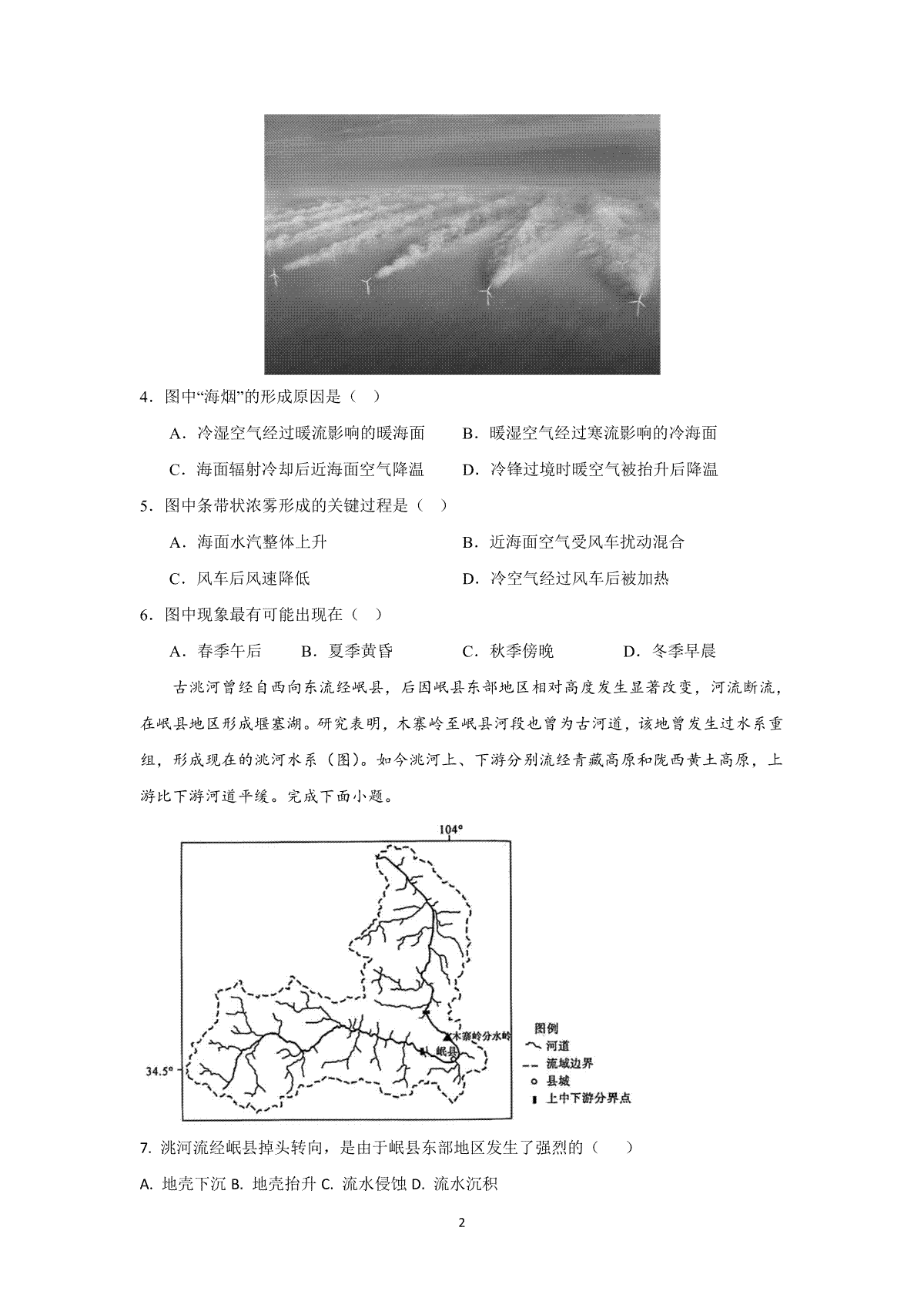 4．图中“海烟”的形成原因是（　）

A．冷湿空气经过暖流影响的暖海面　　B．暖湿空气经过寒流影响的冷海面

C．海面辐射冷却后近海面空气降温　　D．冷锋过境时暖空气被抬升后降温

5．图中条带状浓雾形成的关键过程是（　）

A．海面水汽整体上升　　B．近海面空气受风车扰动混合

C．风车后风速降低　　D．冷空气经过风车后被加热

6．图中现象最有可能出现在（　）

A．春季午后　　B．夏季黄昏　　C．秋季傍晚　　D．冬季早晨

古洮河曾经自西向东流经岷县，后因岷县东部地区相对高度发生显著改变，河流断流，在岷县地区形成堰塞湖。研究表明，木寨岭至岷县河段也曾为古河道，该地曾发生过水系重组，形成现在的洮河水系（图）。如今洮河上、下游分别流经青藏高原和陇西黄土高原，上游比下游河道平缓。完成下面小题。

104°

34.5°

木寨岭分水岭

岷县

图例
河道
流域边界
县城
上中下游分界点

7. 洮河流经岷县掉头转向，是由于岷县东部地区发生了强烈的（　　）

A. 地壳下沉 B. 地壳抬升 C. 流水侵蚀 D. 流水沉积

2